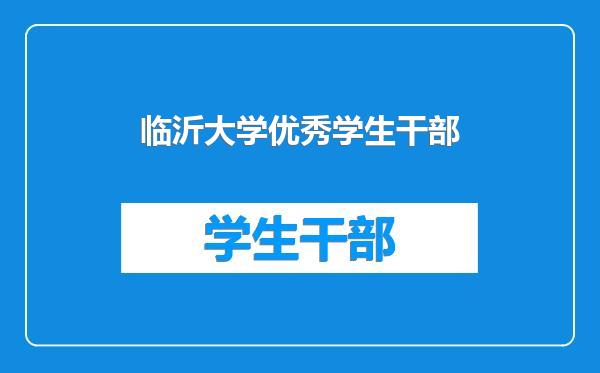 临沂大学优秀学生干部

学生干部